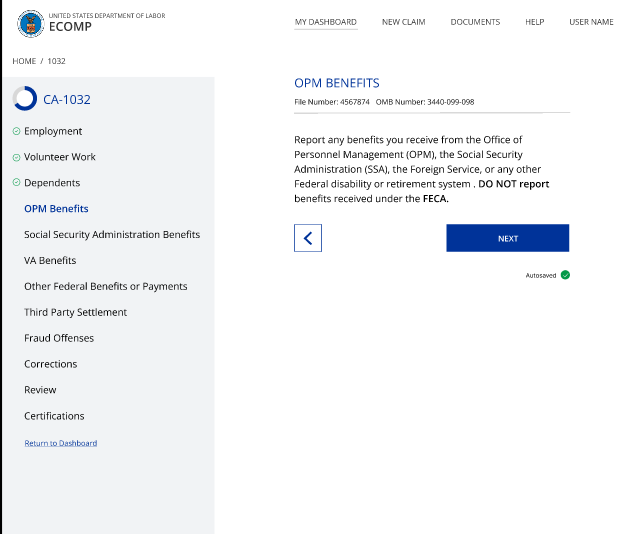 UNITED STATES DEPARTMENT OF LABOR
ECOMP

MY DASHBOARD  NEW CLAIM  DOCUMENTS  HELP  USER NAME

HOME / 1032

CA-1032

Employment
Volunteer Work
Dependents
OPM Benefits
Social Security Administration Benefits
VA Benefits
Other Federal Benefits or Payments
Third Party Settlement
Fraud Offenses
Corrections
Review
Certifications

Return to Dashboard

OPM BENEFITS

File Number: 4567874  OMB Number: 3440-099-098

Report any benefits you receive from the Office of Personnel Management (OPM), the Social Security Administration (SSA), the Foreign Service, or any other Federal disability or retirement system . DO NOT report benefits received under the FECA.

NEXT

Autosaved